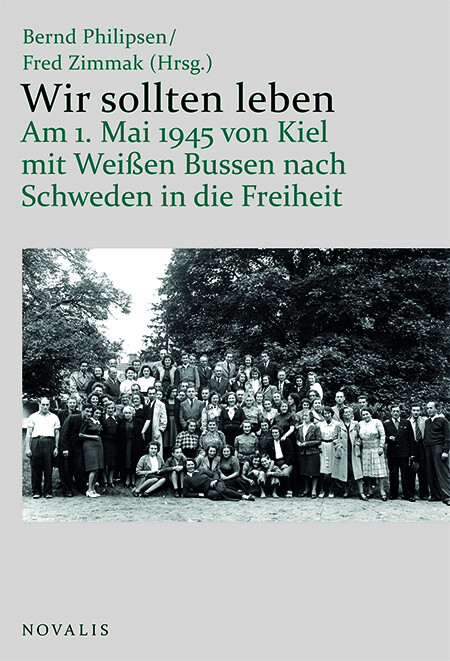 Bernd Philipsen/
Fred Zimmak (Hrsg.)

Wir sollten leben

Am 1. Mai 1945 von Kiel mit Weißen Bussen nach Schweden in die Freiheit

NOVALIS